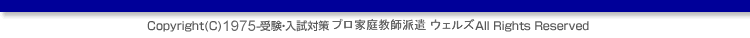 Copyright(C)1975-受験･入試対策 プロ家庭教師派遣 ウェルズAll Rights Reserved